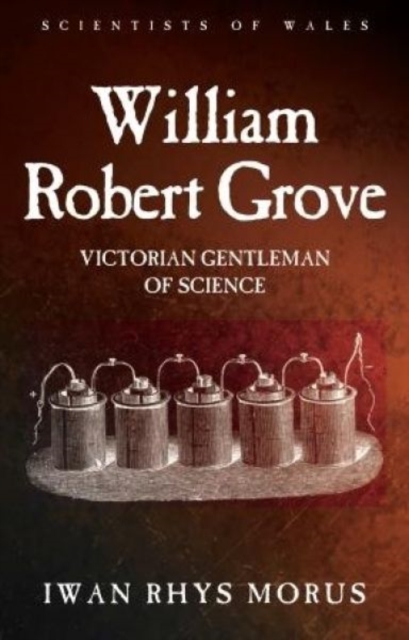 SCIENTISTS OF WALES

William Robert Grove

VICTORIAN GENTLEMAN OF SCIENCE

IWAN RHYS MORUS